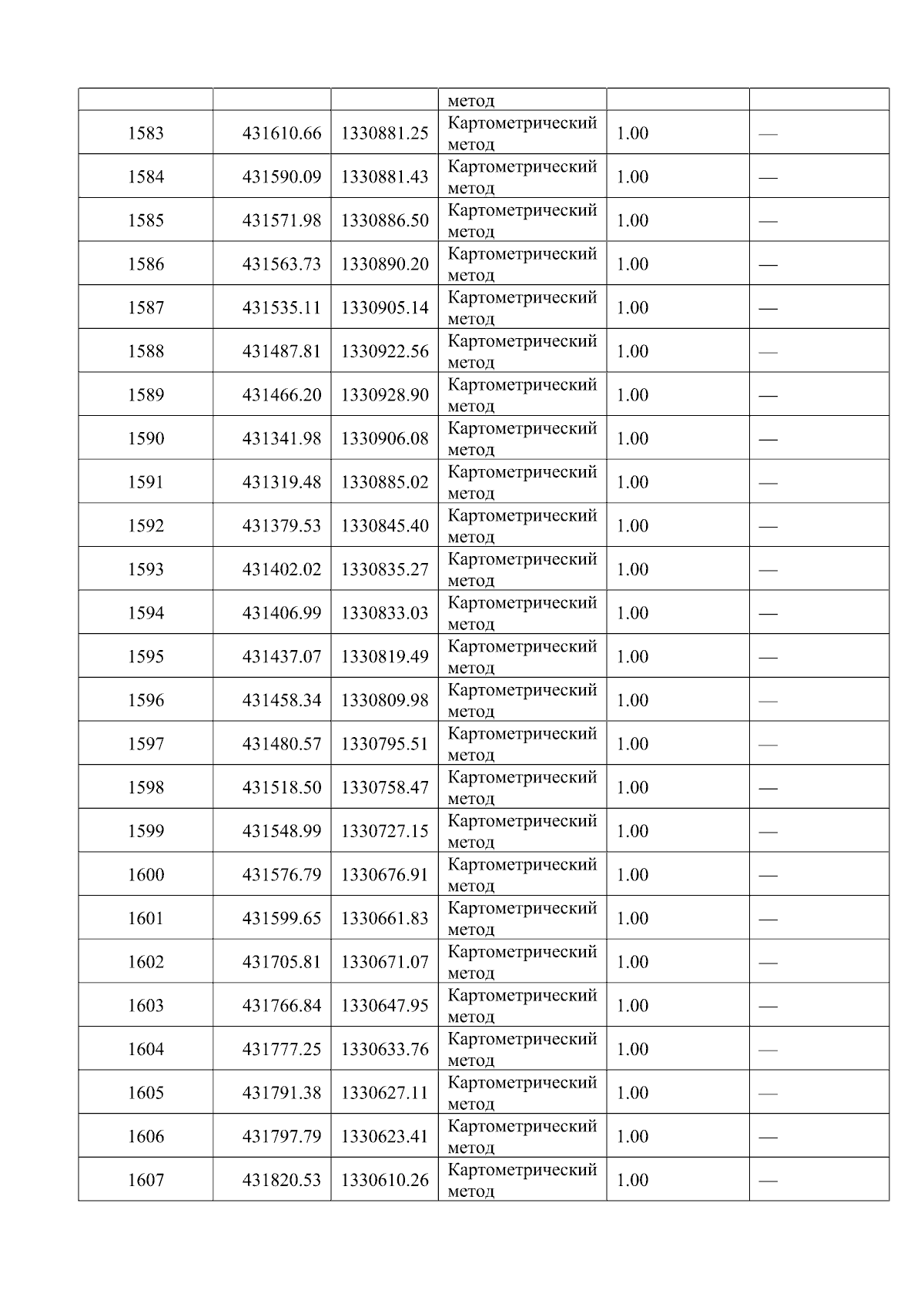 |  |  |  | метод |  |  |
|---|---|---|---|---|---|
| 1583 | 431610.66 | 1330881.25 | Картометрический метод | 1.00 | — |
| 1584 | 431590.09 | 1330881.43 | Картометрический метод | 1.00 | — |
| 1585 | 431571.98 | 1330886.50 | Картометрический метод | 1.00 | — |
| 1586 | 431563.73 | 1330890.20 | Картометрический метод | 1.00 | — |
| 1587 | 431535.11 | 1330905.14 | Картометрический метод | 1.00 | — |
| 1588 | 431487.81 | 1330922.56 | Картометрический метод | 1.00 | — |
| 1589 | 431466.20 | 1330928.90 | Картометрический метод | 1.00 | — |
| 1590 | 431341.98 | 1330906.08 | Картометрический метод | 1.00 | — |
| 1591 | 431319.48 | 1330885.02 | Картометрический метод | 1.00 | — |
| 1592 | 431379.53 | 1330845.40 | Картометрический метод | 1.00 | — |
| 1593 | 431402.02 | 1330835.27 | Картометрический метод | 1.00 | — |
| 1594 | 431406.99 | 1330833.03 | Картометрический метод | 1.00 | — |
| 1595 | 431437.07 | 1330819.49 | Картометрический метод | 1.00 | — |
| 1596 | 431458.34 | 1330809.98 | Картометрический метод | 1.00 | — |
| 1597 | 431480.57 | 1330795.51 | Картометрический метод | 1.00 | — |
| 1598 | 431518.50 | 1330758.47 | Картометрический метод | 1.00 | — |
| 1599 | 431548.99 | 1330727.15 | Картометрический метод | 1.00 | — |
| 1600 | 431576.79 | 1330676.91 | Картометрический метод | 1.00 | — |
| 1601 | 431599.65 | 1330661.83 | Картометрический метод | 1.00 | — |
| 1602 | 431705.81 | 1330671.07 | Картометрический метод | 1.00 | — |
| 1603 | 431766.84 | 1330647.95 | Картометрический метод | 1.00 | — |
| 1604 | 431777.25 | 1330633.76 | Картометрический метод | 1.00 | — |
| 1605 | 431791.38 | 1330627.11 | Картометрический метод | 1.00 | — |
| 1606 | 431797.79 | 1330623.41 | Картометрический метод | 1.00 | — |
| 1607 | 431820.53 | 1330610.26 | Картометрический метод | 1.00 | — |